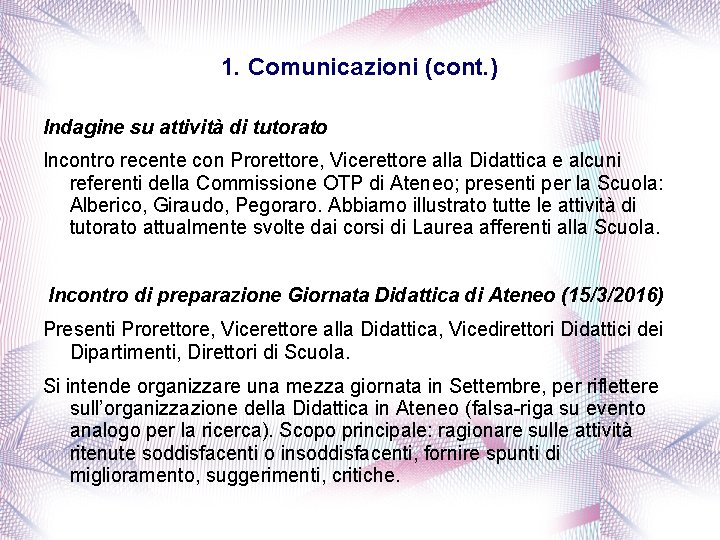 1. Comunicazioni (cont.)

Indagine su attività di tutorato

Incontro recente con Prorettore, Vicerettore alla Didattica e alcuni referenti della Commissione OTP di Ateneo; presenti per la Scuola: Alberico, Giraudo, Pegoraro. Abbiamo illustrato tutte le attività di tutorato attualmente svolte dai corsi di Laurea afferenti alla Scuola.

Incontro di preparazione Giornata Didattica di Ateneo (15/3/2016)

Presenti Prorettore, Vicerettore alla Didattica, Vicedirettori Didattici dei Dipartimenti, Direttori di Scuola.

Si intende organizzare una mezza giornata in Settembre, per riflettere sull'organizzazione della Didattica in Ateneo (falsa-riga su evento analogo per la ricerca). Scopo principale: ragionare sulle attività ritenute soddisfacenti o insoddisfacenti, fornire spunti di miglioramento, suggerimenti, critiche.